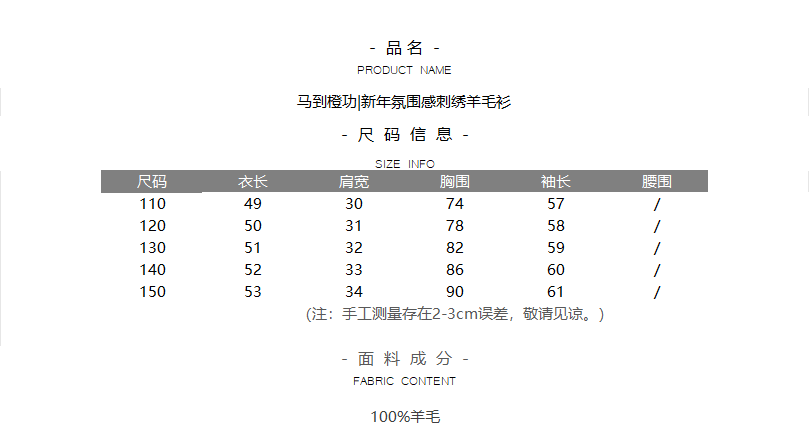 - 品名 -
PRODUCT NAME

马到橙功|新年氛围感刺绣羊毛衫

- 尺码信息 -
SIZE INFO

| 尺码 | 衣长 | 肩宽 | 胸围 | 袖长 | 腰围 |
|---|---|---|---|---|---|
| 110 | 49 | 30 | 74 | 57 | / |
| 120 | 50 | 31 | 78 | 58 | / |
| 130 | 51 | 32 | 82 | 59 | / |
| 140 | 52 | 33 | 86 | 60 | / |
| 150 | 53 | 34 | 90 | 61 | / |

(注:手工测量存在2-3cm误差,敬请见谅。)

- 面料成分 -
FABRIC CONTENT

100%羊毛